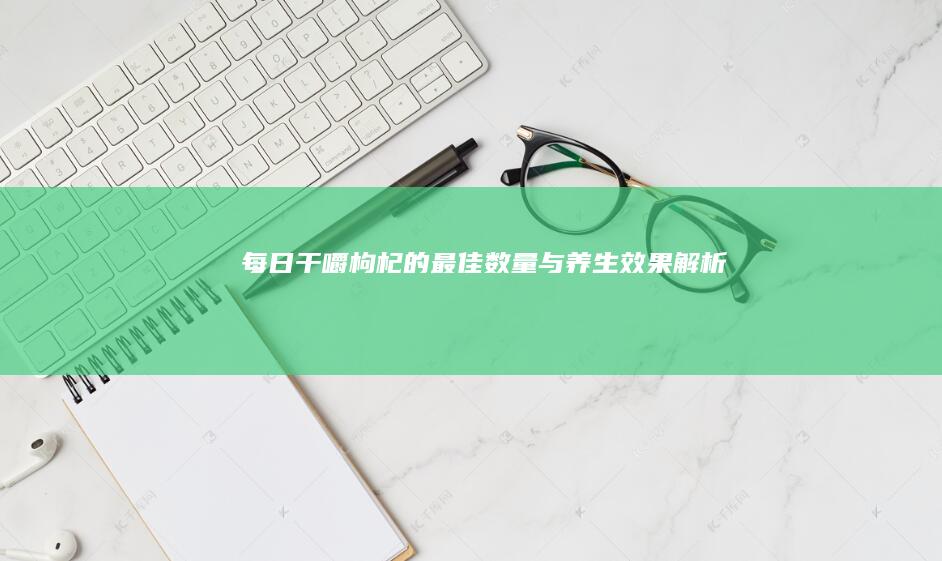 每日干嚼枸杞的最佳数量与养生效果解析